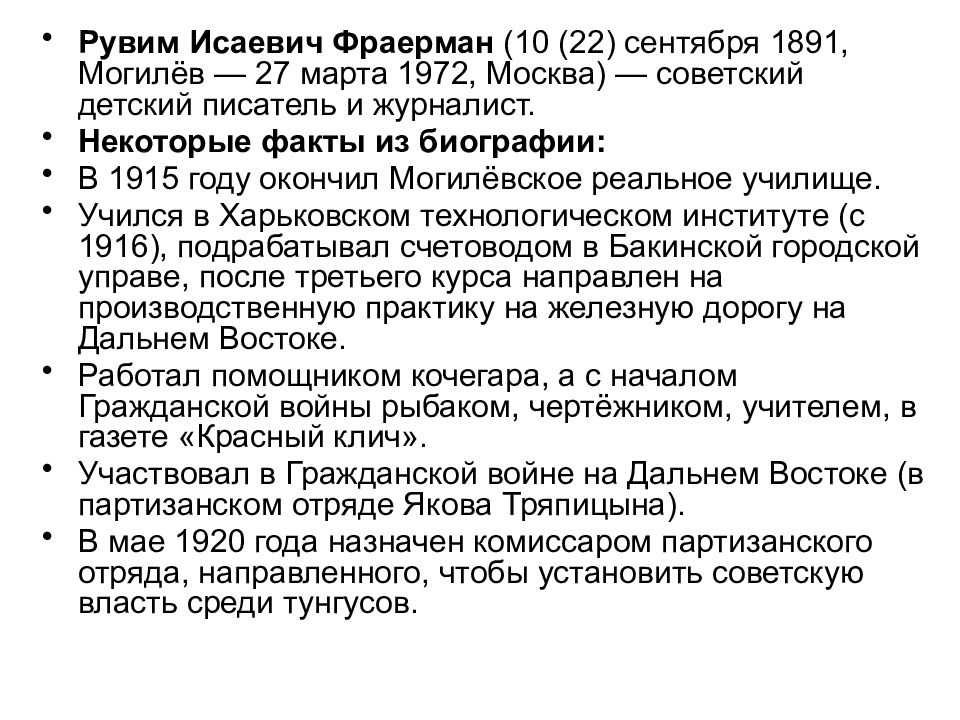 • Рувим Исаевич Фраерман (10 (22) сентября 1891, Могилёв — 27 марта 1972, Москва) — советский детский писатель и журналист.
• Некоторые факты из биографии:
• В 1915 году окончил Могилёвское реальное училище.
• Учился в Харьковском технологическом институте (с 1916), подрабатывал счетоводом в Бакинской городской управе, после третьего курса направлен на производственную практику на железную дорогу на Дальнем Востоке.
• Работал помощником кочегара, а с началом Гражданской войны рыбаком, чертёжником, учителем, в газете «Красный клич».
• Участвовал в Гражданской войне на Дальнем Востоке (в партизанском отряде Якова Тряпицына).
• В мае 1920 года назначен комиссаром партизанского отряда, направленного, чтобы установить советскую власть среди тунгусов.